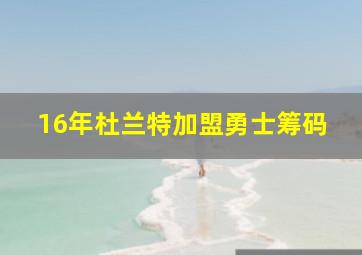 16年杜兰特加盟勇士筹码